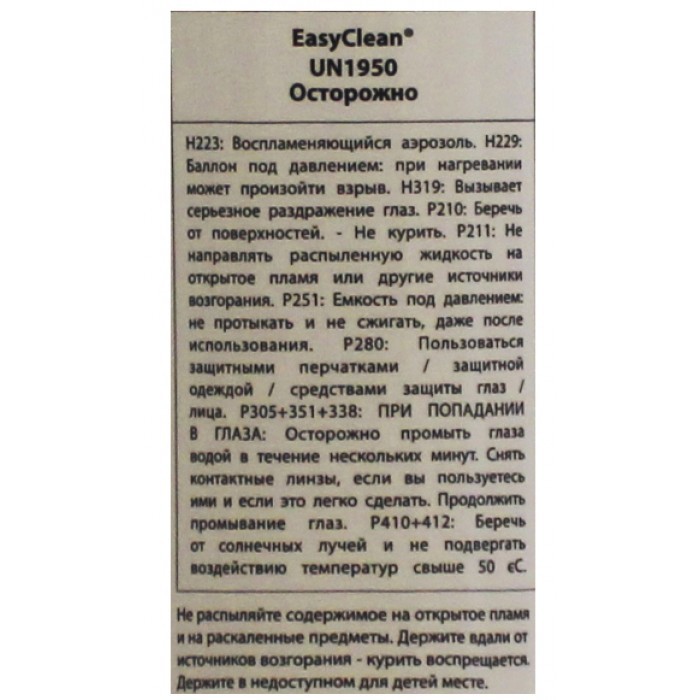 EasyClean®
UN1950
Осторожно

H223: Воспламеняющийся аэрозоль. H229: Баллон под давлением: при нагревании может произойти взрыв. H319: Вызывает серьезное раздражение глаз. P210: Беречь от поверхностей. - Не курить. P211: Не направлять распыленную жидкость на открытое пламя или другие источники возгорания. P251: Емкость под давлением: не протыкать и не сжигать, даже после использования. P280: Пользоваться защитными перчатками / защитной одеждой / средствами защиты глаз / лица. P305+351+338: ПРИ ПОПАДАНИИ В ГЛАЗА: Осторожно промыть глаза водой в течение нескольких минут. Снять контактные линзы, если вы пользуетесь ими и если это легко сделать. Продолжить промывание глаз. P410+412: Беречь от солнечных лучей и не подвергать воздействию температур свыше 50 єС.

Не распыляйте содержимое на открытое пламя и на раскаленные предметы. Держите вдали от источников возгорания - курить воспрещается. Держите в недоступном для детей месте.